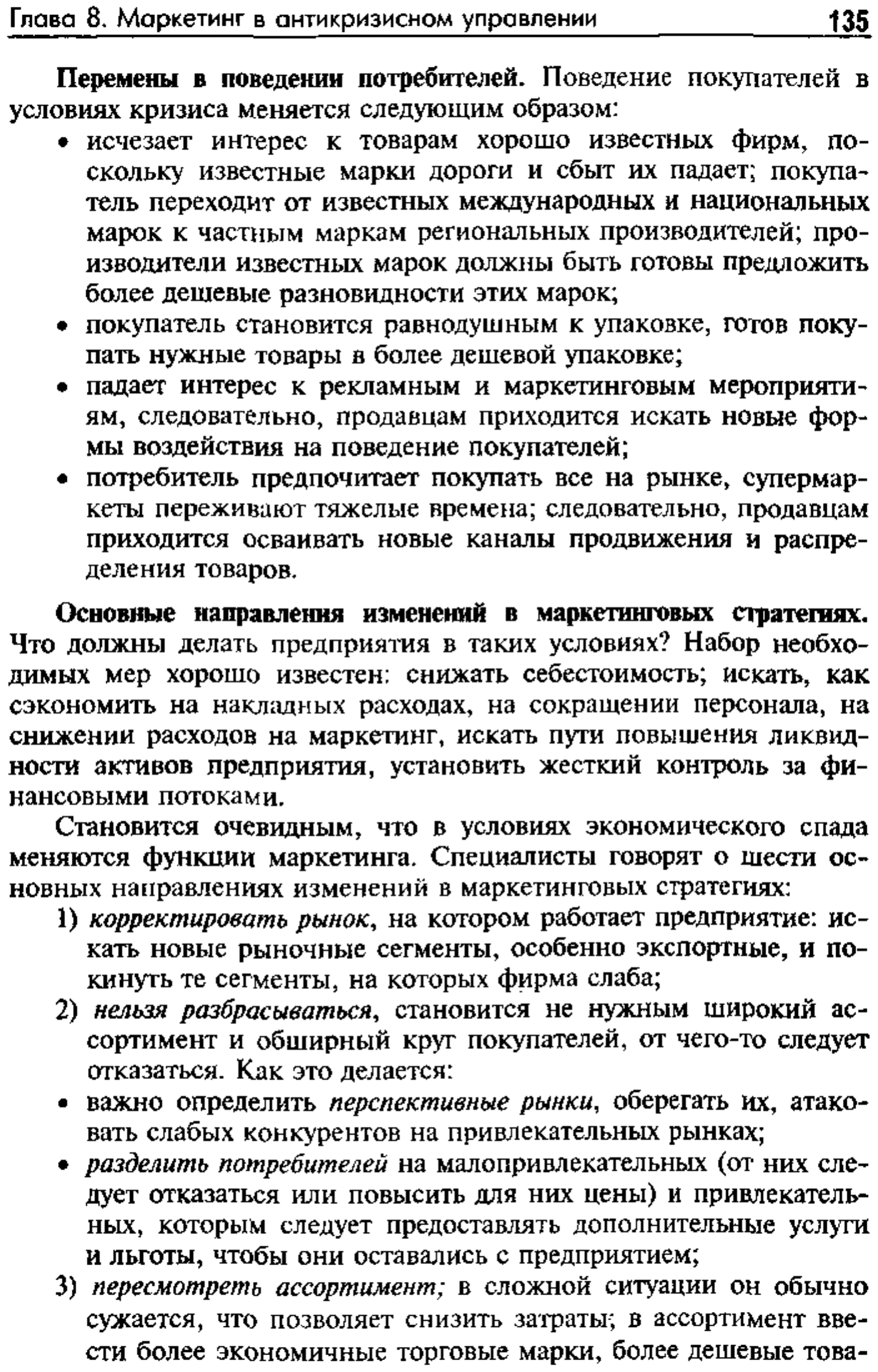 Глава 8. Маркетинг в антикризисном управлении 135

Перемены в поведении потребителей. Поведение покупателей в условиях кризиса меняется следующим образом:

• исчезает интерес к товарам хорошо известных фирм, поскольку известные марки дороги и сбыт их падает; покупатель переходит от известных международных и национальных марок к частным маркам региональных производителей; производители известных марок должны быть готовы предложить более дешевые разновидности этих марок;
• покупатель становится равнодушным к упаковке, готов покупать нужные товары в более дешевой упаковке;
• падает интерес к рекламным и маркетинговым мероприятиям, следовательно, продавцам приходится искать новые формы воздействия на поведение покупателей;
• потребитель предпочитает покупать все на рынке, супермаркеты переживают тяжелые времена; следовательно, продавцам приходится осваивать новые каналы продвижения и распределения товаров.

Основные направления изменений в маркетинговых стратегиях. Что должны делать предприятия в таких условиях? Набор необходимых мер хорошо известен: снижать себестоимость; искать, как сэкономить на накладных расходах, на сокращении персонала, на снижении расходов на маркетинг, искать пути повышения ликвидности активов предприятия, установить жесткий контроль за финансовыми потоками.

Становится очевидным, что в условиях экономического спада меняются функции маркетинга. Специалисты говорят о шести основных направлениях изменений в маркетинговых стратегиях:

1) корректировать рынок, на котором работает предприятие: искать новые рыночные сегменты, особенно экспортные, и покинуть те сегменты, на которых фирма слаба;
2) нельзя разбрасываться, становится не нужным широкий ассортимент и обширный круг покупателей, от чего-то следует отказаться. Как это делается:
• важно определить перспективные рынки, оберегать их, атаковать слабых конкурентов на привлекательных рынках;
• разделить потребителей на малопривлекательных (от них следует отказаться или повысить для них цены) и привлекательных, которым следует предоставлять дополнительные услуги и льготы, чтобы они оставались с предприятием;
3) пересмотреть ассортимент; в сложной ситуации он обычно сужается, что позволяет снизить затраты; в ассортимент ввести более экономичные торговые марки, более дешевые това-